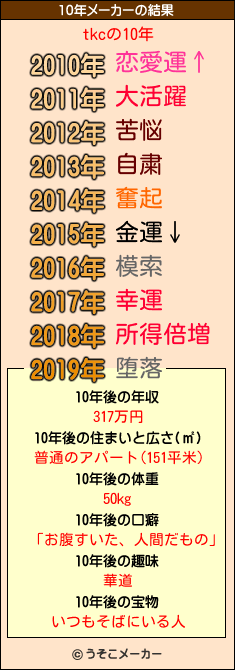 10年メーカーの結果

tkcの10年

2010年 恋愛運↑
2011年 大活躍
2012年 苦悩
2013年 自粛
2014年 奮起
2015年 金運↓
2016年 模索
2017年 幸運
2018年 所得倍増
2019年 堕落

10年後の年収
317万円
10年後の住まいと広さ(㎡)
普通のアパート(151平米)
10年後の体重
50kg
10年後の口癖
「お腹すいた、人間だもの」
10年後の趣味
華道
10年後の宝物
いつもそばにいる人

© うそこメーカー